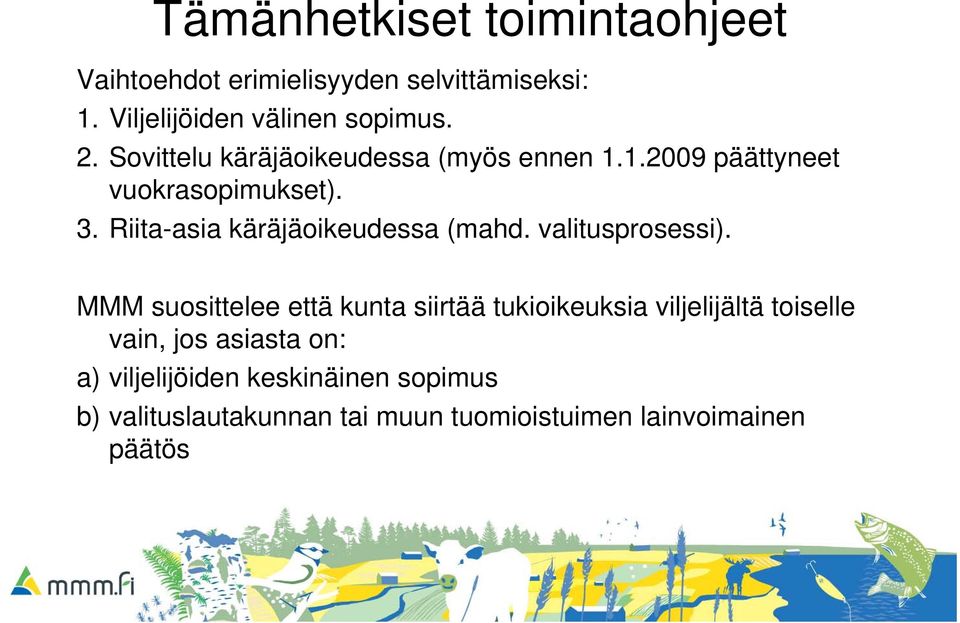 Tämänhetkiset toimintaohjeet

Vaihtoehdot erimielisyyden selvittämiseksi:

1. Viljelijöiden välinen sopimus.
2. Sovittelu käräjäoikeudessa (myös ennen 1.1.2009 päättyneet vuokrasopimukset).
3. Riita-asia käräjäoikeudessa (mahd. valitusprosessi).

MMM suosittelee että kunta siirtää tukioikeuksia viljelijältä toiselle vain, jos asiasta on:

a) viljelijöiden keskinäinen sopimus
b) valituslautakunnan tai muun tuomioistuimen lainvoimainen päätös

mmm.fi